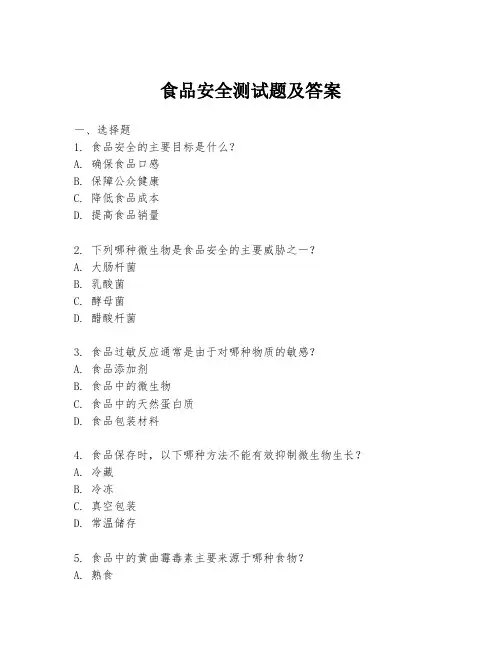 食品安全测试题及答案

一、选择题
1. 食品安全的主要目标是什么？
A. 确保食品口感
B. 保障公众健康
C. 降低食品成本
D. 提高食品销量

2. 下列哪种微生物是食品安全的主要威胁之一？
A. 大肠杆菌
B. 乳酸菌
C. 酵母菌
D. 醋酸杆菌

3. 食品过敏反应通常是由于对哪种物质的敏感？
A. 食品添加剂
B. 食品中的微生物
C. 食品中的天然蛋白质
D. 食品包装材料

4. 食品保存时，以下哪种方法不能有效抑制微生物生长？
A. 冷藏
B. 冷冻
C. 真空包装
D. 常温储存

5. 食品中的黄曲霉毒素主要来源于哪种食物？
A. 熟食